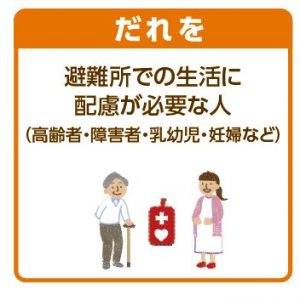 だれを

避難所での生活に配慮が必要な人
（高齢者・障害者・乳幼児・妊婦など）